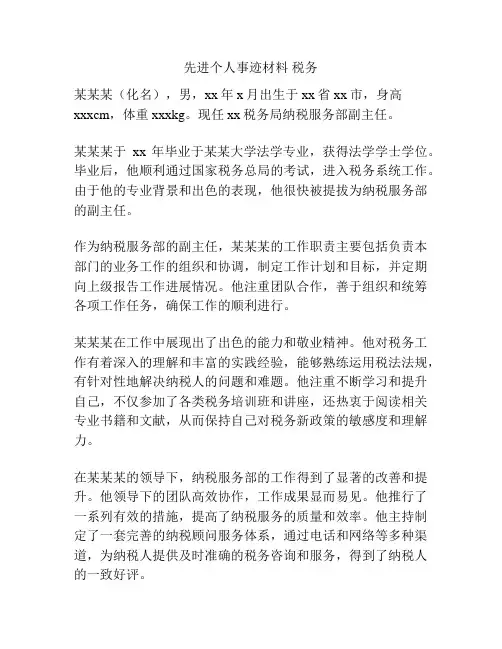 先进个人事迹材料 税务

某某某（化名），男，xx 年 x 月出生于 xx 省 xx 市，身高 xxxcm，体重 xxxkg。现任 xx 税务局纳税服务部副主任。

某某某于 xx 年毕业于某某大学法学专业，获得法学学士学位。毕业后，他顺利通过国家税务总局的考试，进入税务系统工作。由于他的专业背景和出色的表现，他很快被提拔为纳税服务部的副主任。

作为纳税服务部的副主任，某某某的工作职责主要包括负责本部门的业务工作的组织和协调，制定工作计划和目标，并定期向上级报告工作进展情况。他注重团队合作，善于组织和统筹各项工作任务，确保工作的顺利进行。

某某某在工作中展现出了出色的能力和敬业精神。他对税务工作有着深入的理解和丰富的实践经验，能够熟练运用税法法规，有针对性地解决纳税人的问题和难题。他注重不断学习和提升自己，不仅参加了各类税务培训班和讲座，还热衷于阅读相关专业书籍和文献，从而保持自己对税务新政策的敏感度和理解力。

在某某某的领导下，纳税服务部的工作得到了显著的改善和提升。他领导下的团队高效协作，工作成果显而易见。他推行了一系列有效的措施，提高了纳税服务的质量和效率。他主持制定了一套完善的纳税顾问服务体系，通过电话和网络等多种渠道，为纳税人提供及时准确的税务咨询和服务，得到了纳税人的一致好评。